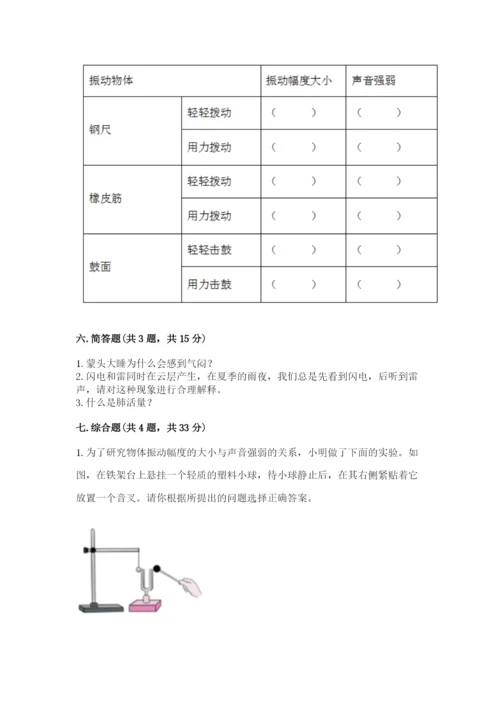 | 振动物体 | | 振动幅度大小 | 声音强弱 |
|---|---|---|---|
| 钢尺 | 轻轻拨动 | （ ） | （ ） |
| | 用力拨动 | （ ） | （ ） |
| 橡皮筋 | 轻轻拨动 | （ ） | （ ） |
| | 用力拨动 | （ ） | （ ） |
| 鼓面 | 轻轻击鼓 | （ ） | （ ） |
| | 用力击鼓 | （ ） | （ ） |

六. 简答题（共 3 题，共 15 分）

1. 蒙头大睡为什么会感到气闷？
2. 闪电和雷同时在云层产生，在夏季的雨夜，我们总是先看到闪电，后听到雷声，请对这种现象进行合理解释。
3. 什么是肺活量？

七. 综合题（共 4 题，共 33 分）

1. 为了研究物体振动幅度的大小与声音强弱的关系，小明做了下面的实验。如图，在铁架台上悬挂一个轻质的塑料小球，待小球静止后，在其右侧紧贴着它放置一个音叉。请你根据所提出的问题选择正确答案。